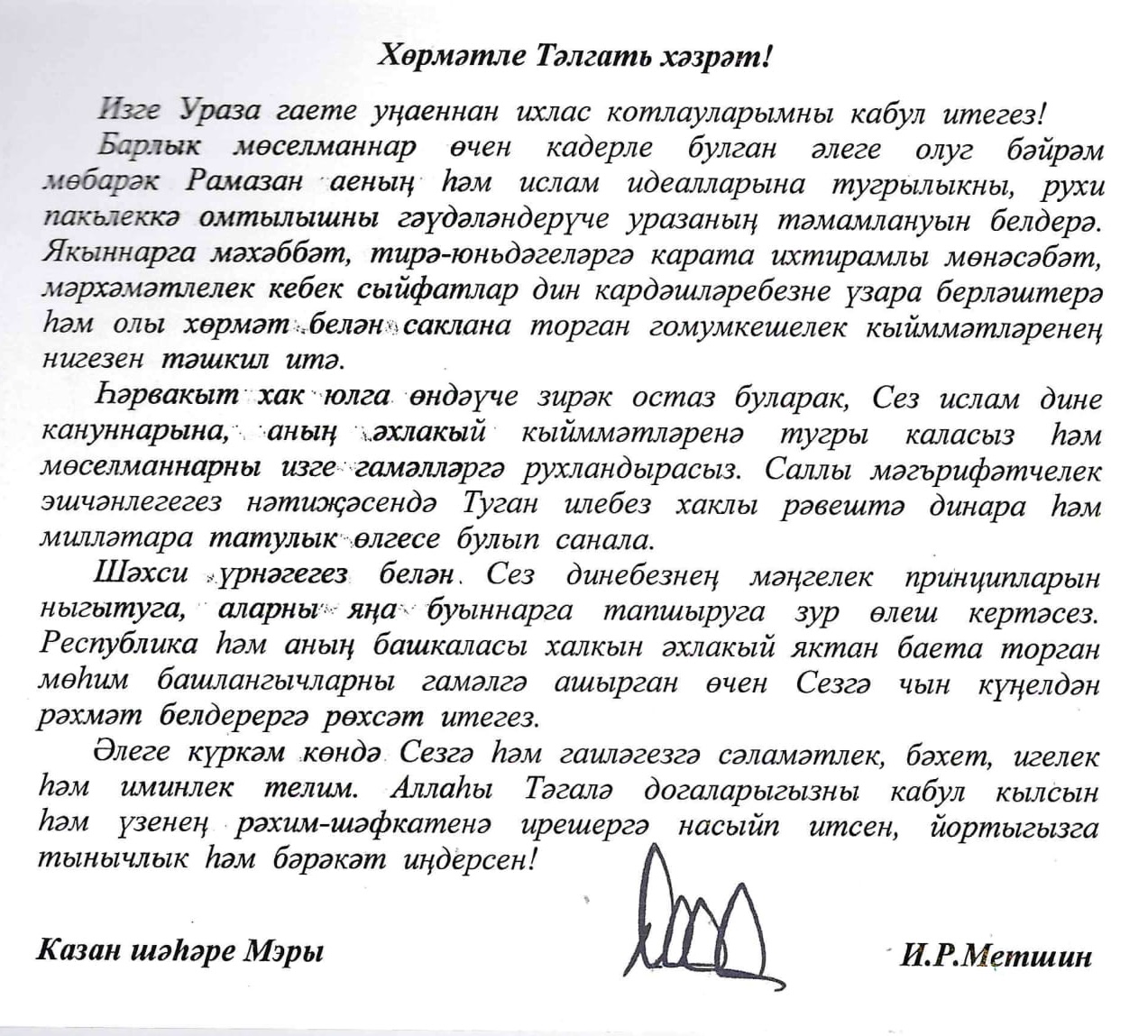 Хөрмәтле Тәлгать хәзрәт!

Изге Ураза гаете уңаеннан ихлас котлауларымны кабул итегез!

Барлык мөселманнар өчен кадерле булган әлеге олуг бәйрәм мөбарәк Рамазан аеның һәм ислам идеалларына тугрылыкны, рухи пакьлеккә омтылышны гәүдәләндерүче уразаның тәмамлануын белдерә. Якыннарга мәхәббәт, тирә-юньдәгеләргә карата ихтирамлы мөнәсәбәт, мәрхәмәтлелек кебек сыйфатлар дин кардәшләребезне үзара берләштерә һәм олы хөрмәт белән саклана торган гомумкешелек кыйммәтләренең нигезен тәшкил итә.

Һәрвакыт хак юлга өндәүче зирәк остаз буларак, Сез ислам дине кануннарына, аның әхлакый кыйммәтләренә тугры каласыз һәм мөселманнарны изге гамәлләргә рухландырасыз. Саллы мәгърифәтчелек эшчәнлегегез нәтиҗәсендә Туган илебез хаклы рәвештә динара һәм милләтара татулык өлгесе булып санала.

Шәхси үрнәгегез белән Сез динебезнең мәңгелек принципларын ныгытуга, аларны яңа буыннарга тапшыруга зур өлеш кертәсез. Республика һәм аның башкаласы халкын әхлакый яктан баета торган мөһим башлангычларны гамәлгә ашырган өчен Сезгә чын күңелдән рәхмәт белдерергә рөхсәт итегез.

Әлеге күркәм көндә Сезгә һәм гаиләгезгә сәламәтлек, бәхет, игелек һәм иминлек телим. Аллаһы Тәгалә догаларыгызны кабул кылсын һәм үзенең рәхим-шәфкатенә ирешергә насыйп итсен, йортыгызга тынычлык һәм бәрәкәт иңдерсен!

Казан шәһәре Мэры

И.Р.Метшин